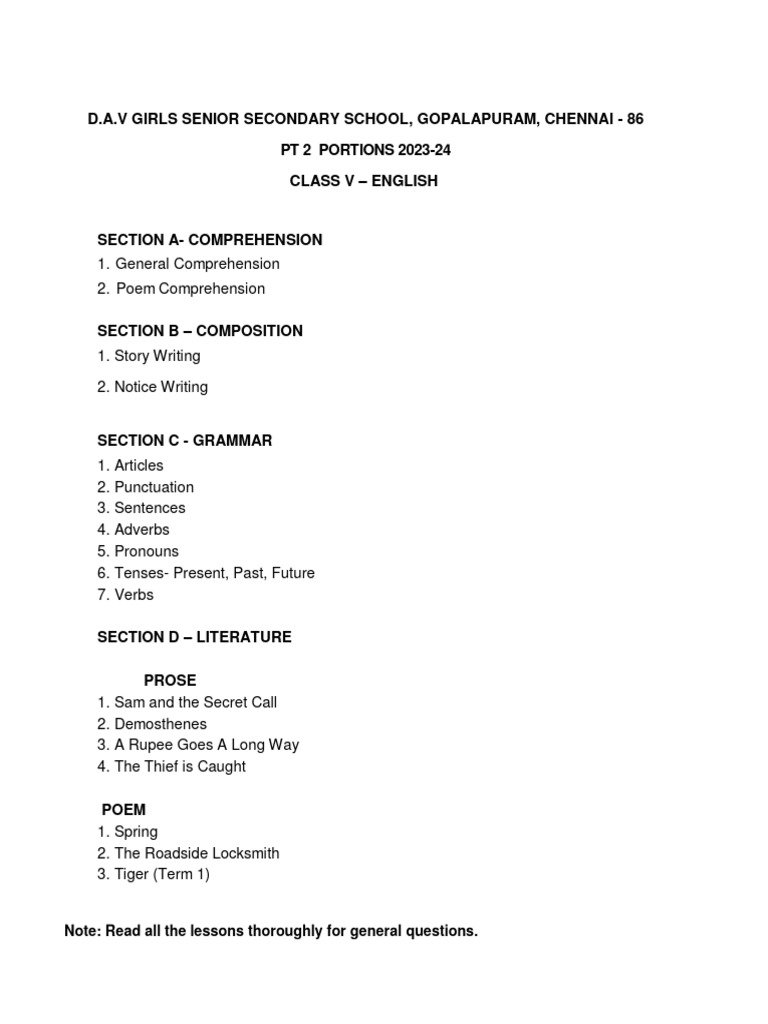 D.A.V GIRLS SENIOR SECONDARY SCHOOL, GOPALAPURAM, CHENNAI - 86

PT 2 PORTIONS 2023-24

CLASS V – ENGLISH

SECTION A- COMPREHENSION
1. General Comprehension
2. Poem Comprehension

SECTION B – COMPOSITION
1. Story Writing
2. Notice Writing

SECTION C - GRAMMAR
1. Articles
2. Punctuation
3. Sentences
4. Adverbs
5. Pronouns
6. Tenses- Present, Past, Future
7. Verbs

SECTION D – LITERATURE

PROSE
1. Sam and the Secret Call
2. Demosthenes
3. A Rupee Goes A Long Way
4. The Thief is Caught

POEM
1. Spring
2. The Roadside Locksmith
3. Tiger (Term 1)

Note: Read all the lessons thoroughly for general questions.